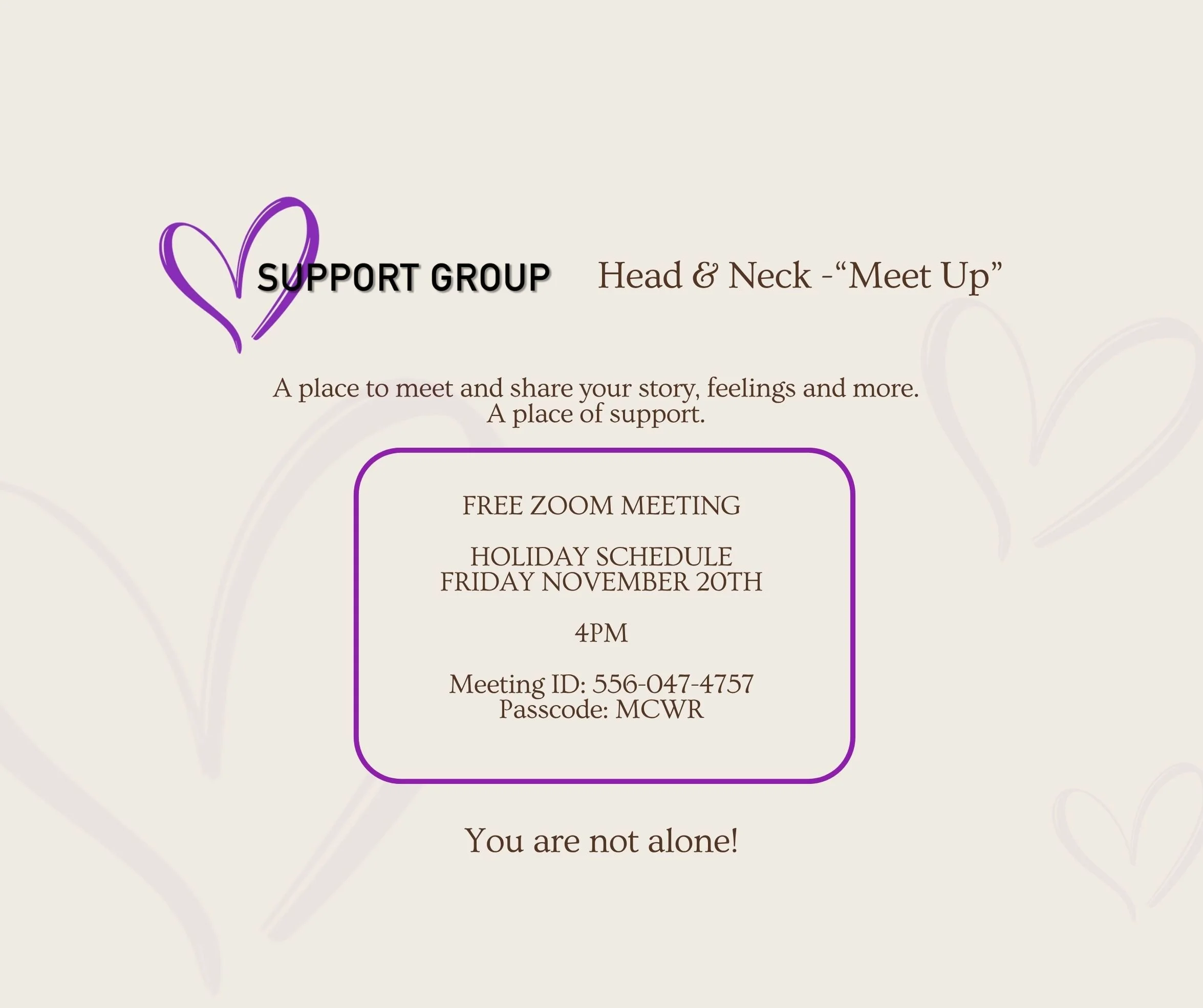 SUPPORT GROUP

Head & Neck -"Meet Up"

A place to meet and share your story, feelings and more.
A place of support.

FREE ZOOM MEETING

HOLIDAY SCHEDULE
FRIDAY NOVEMBER 20TH

4PM

Meeting ID: 556-047-4757
Passcode: MCWR

You are not alone!